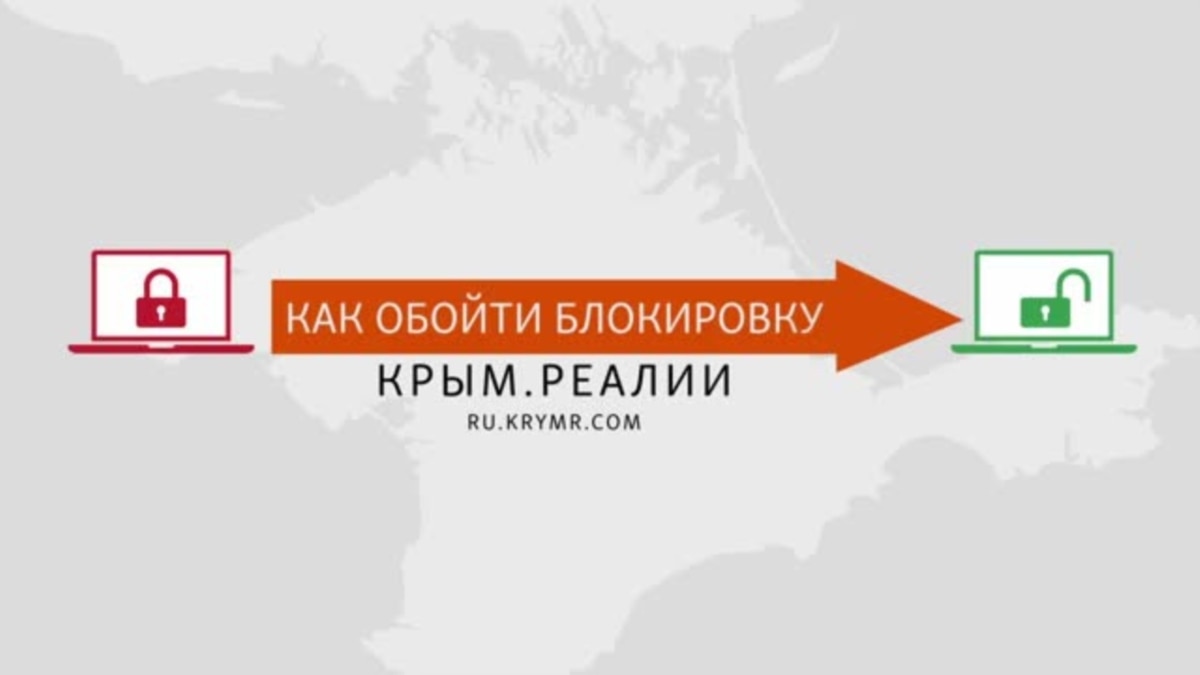 КАК ОБОЙТИ БЛОКИРОВКУ

КРЫМ.РЕАЛИИ

RU.KRYMR.COM